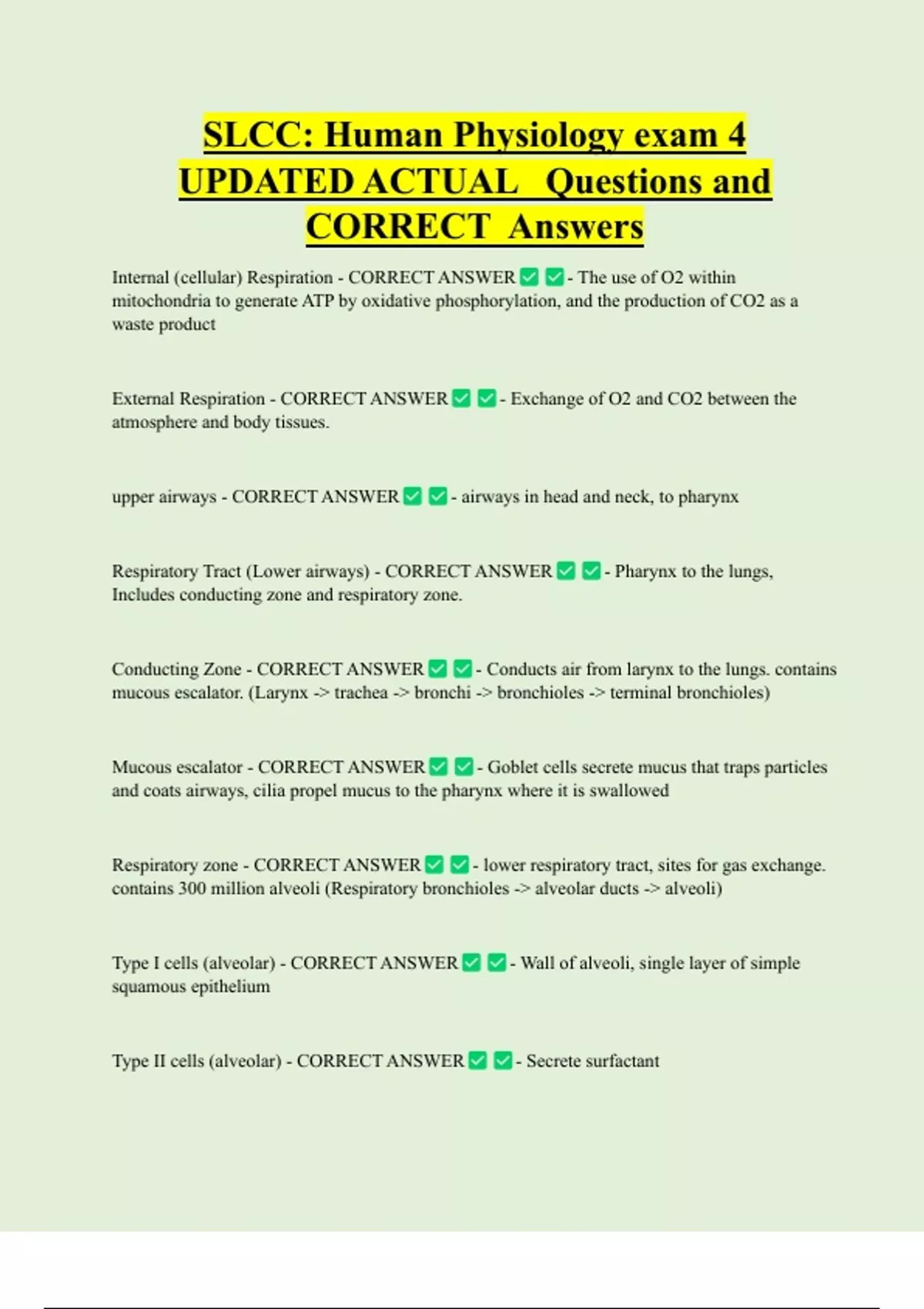 SLCC: Human Physiology exam 4 UPDATED ACTUAL Questions and CORRECT Answers

Internal (cellular) Respiration - CORRECT ANSWER ✅ ✅ - The use of O2 within mitochondria to generate ATP by oxidative phosphorylation, and the production of CO2 as a waste product

External Respiration - CORRECT ANSWER ✅ ✅ - Exchange of O2 and CO2 between the atmosphere and body tissues.

upper airways - CORRECT ANSWER ✅ ✅ - airways in head and neck, to pharynx

Respiratory Tract (Lower airways) - CORRECT ANSWER ✅ ✅ - Pharynx to the lungs, Includes conducting zone and respiratory zone.

Conducting Zone - CORRECT ANSWER ✅ ✅ - Conducts air from larynx to the lungs. contains mucous escalator. (Larynx -> trachea -> bronchi -> bronchioles -> terminal bronchioles)

Mucous escalator - CORRECT ANSWER ✅ ✅ - Goblet cells secrete mucus that traps particles and coats airways, cilia propel mucus to the pharynx where it is swallowed

Respiratory zone - CORRECT ANSWER ✅ ✅ - lower respiratory tract, sites for gas exchange. contains 300 million alveoli (Respiratory bronchioles -> alveolar ducts -> alveoli)

Type I cells (alveolar) - CORRECT ANSWER ✅ ✅ - Wall of alveoli, single layer of simple squamous epithelium

Type II cells (alveolar) - CORRECT ANSWER ✅ ✅ - Secrete surfactant